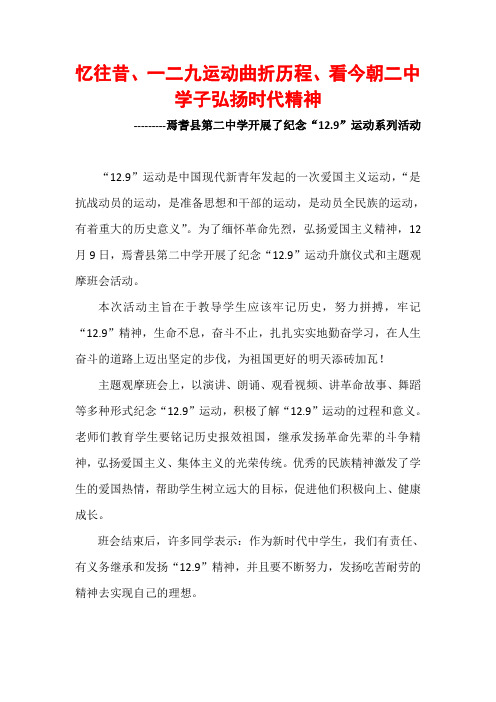 忆往昔、一二九运动曲折历程、看今朝二中学子弘扬时代精神

---------焉耆县第二中学开展了纪念“12.9”运动系列活动

“12.9”运动是中国现代新青年发起的一次爱国主义运动，“是抗战动员的运动，是准备思想和干部的运动，是动员全民族的运动，有着重大的历史意义”。为了缅怀革命先烈，弘扬爱国主义精神，12月9日，焉耆县第二中学开展了纪念“12.9”运动升旗仪式和主题观摩班会活动。

本次活动主旨在于教导学生应该牢记历史，努力拼搏，牢记“12.9”精神，生命不息，奋斗不止，扎扎实实地勤奋学习，在人生奋斗的道路上迈出坚定的步伐，为祖国更好的明天添砖加瓦！

主题观摩班会上，以演讲、朗诵、观看视频、讲革命故事、舞蹈等多种形式纪念“12.9”运动，积极了解“12.9”运动的过程和意义。老师们教育学生要铭记历史报效祖国，继承发扬革命先辈的斗争精神，弘扬爱国主义、集体主义的光荣传统。优秀的民族精神激发了学生的爱国热情，帮助学生树立远大的目标，促进他们积极向上、健康成长。

班会结束后，许多同学表示：作为新时代中学生，我们有责任、有义务继承和发扬“12.9”精神，并且要不断努力，发扬吃苦耐劳的精神去实现自己的理想。